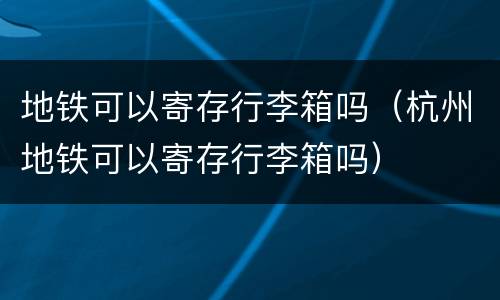 地铁可以寄存行李箱吗（杭州地铁可以寄存行李箱吗）